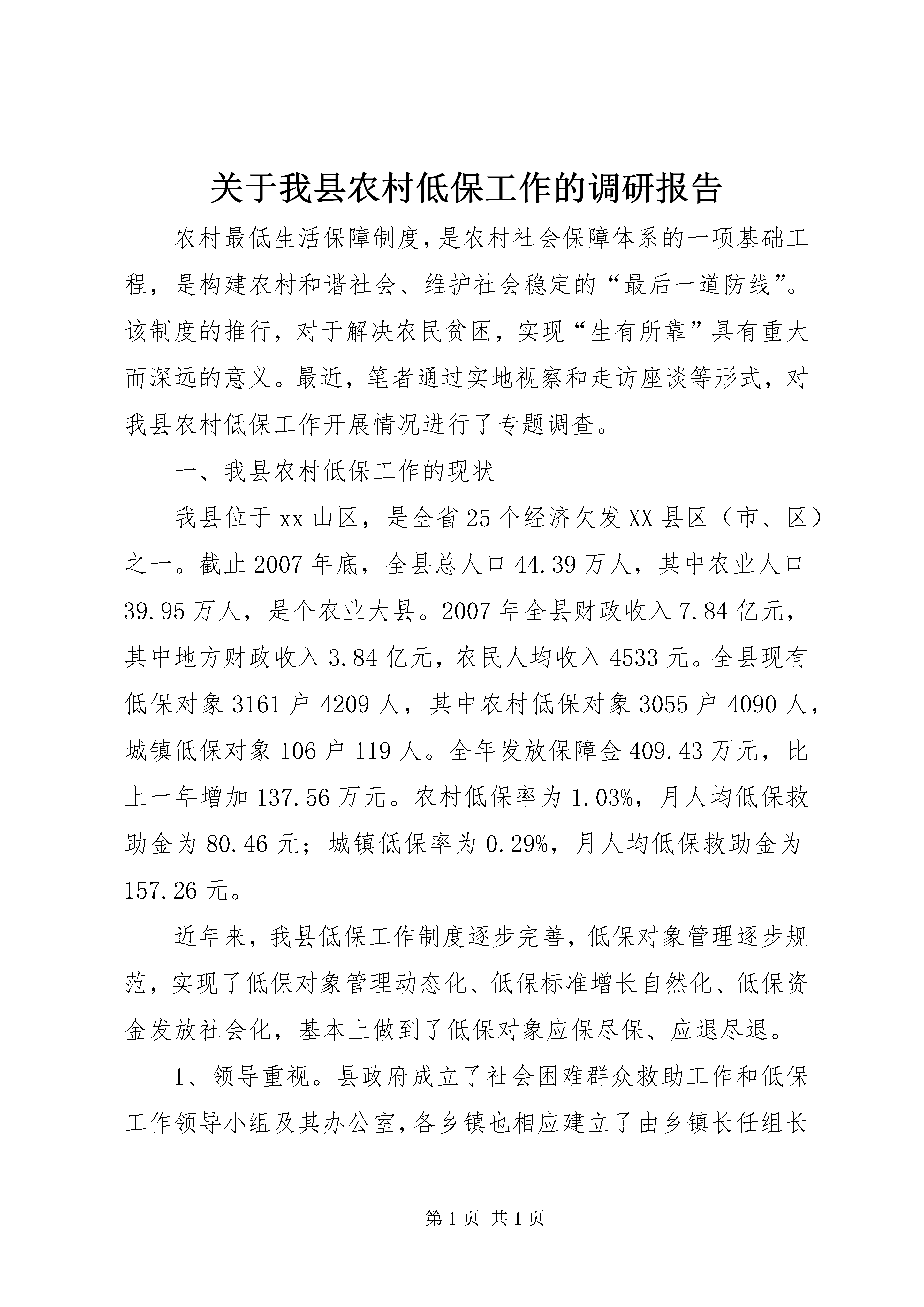 关于我县农村低保工作的调研报告

农村最低生活保障制度，是农村社会保障体系的一项基础工程，是构建农村和谐社会、维护社会稳定的“最后一道防线”。该制度的推行，对于解决农民贫困，实现“生有所靠”具有重大而深远的意义。最近，笔者通过实地视察和走访座谈等形式，对我县农村低保工作开展情况进行了专题调查。

一、我县农村低保工作的现状

我县位于xx山区，是全省25个经济欠发XX县区（市、区）之一。截止2007年底，全县总人口44.39万人，其中农业人口39.95万人，是个农业大县。2007年全县财政收入7.84亿元，其中地方财政收入3.84亿元，农民人均收入4533元。全县现有低保对象3161户4209人，其中农村低保对象3055户4090人，城镇低保对象106户119人。全年发放保障金409.43万元，比上一年增加137.56万元。农村低保率为1.03%，月人均低保救助金为80.46元；城镇低保率为0.29%，月人均低保救助金为157.26元。

近年来，我县低保工作制度逐步完善，低保对象管理逐步规范，实现了低保对象管理动态化、低保标准增长自然化、低保资金发放社会化，基本上做到了低保对象应保尽保、应退尽退。

1、领导重视。县政府成立了社会困难群众救助工作和低保工作领导小组及其办公室，各乡镇也相应建立了由乡镇长任组长

第1页 共1页